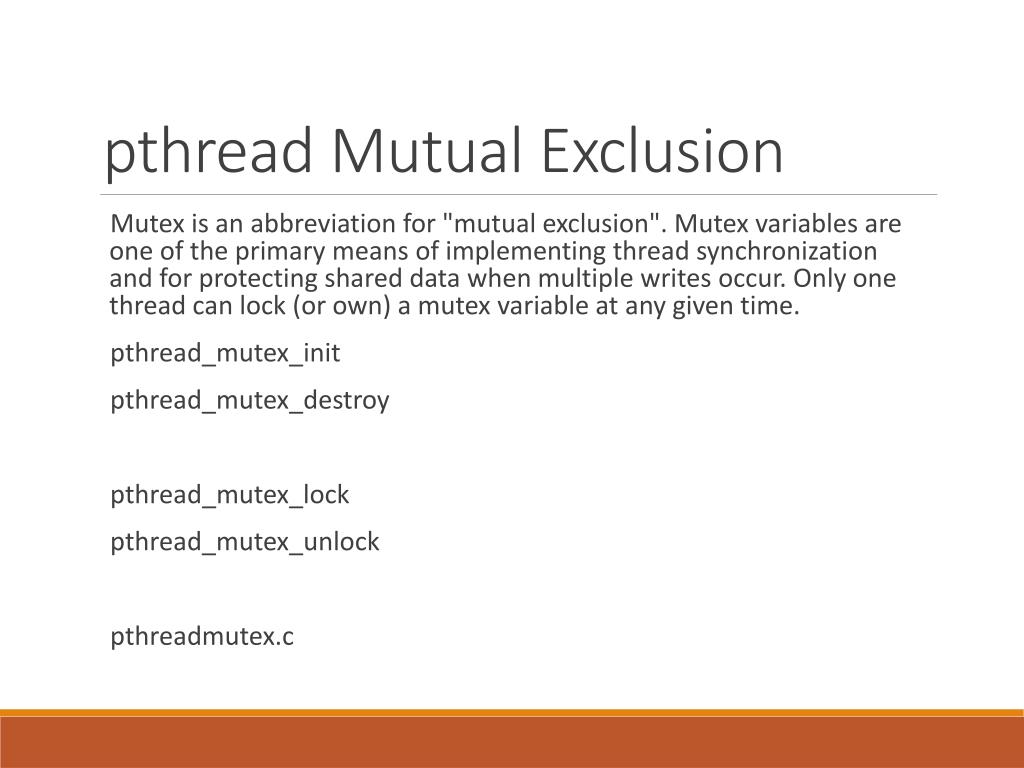 pthread Mutual Exclusion

Mutex is an abbreviation for "mutual exclusion". Mutex variables are one of the primary means of implementing thread synchronization and for protecting shared data when multiple writes occur. Only one thread can lock (or own) a mutex variable at any given time.

pthread_mutex_init

pthread_mutex_destroy

pthread_mutex_lock

pthread_mutex_unlock

pthreadmutex.c